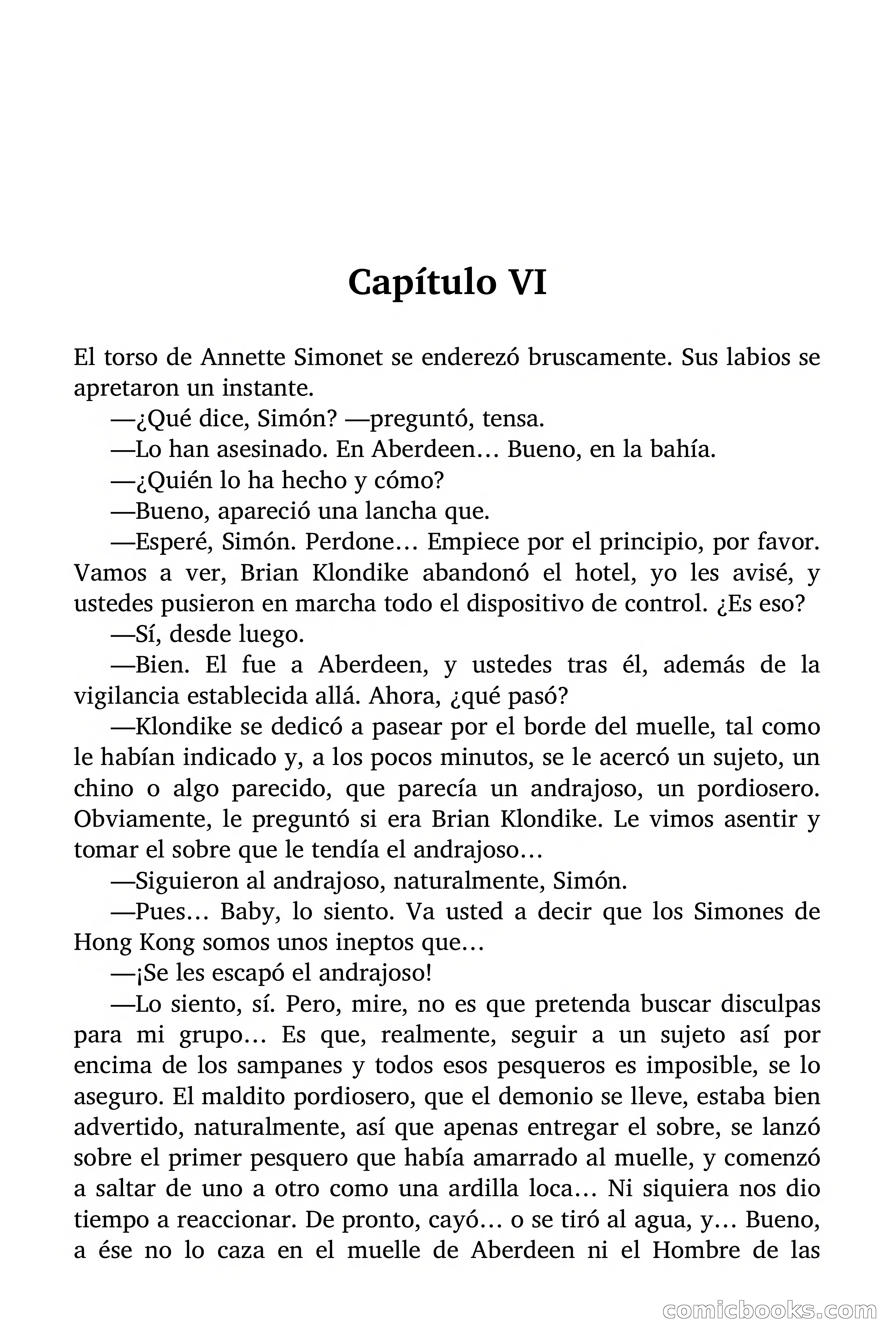 Capítulo VI

El torso de Annette Simonet se enderezó bruscamente. Sus labios se apretaron un instante.

—¿Qué dice, Simón? —preguntó, tensa.

—Lo han asesinado. En Aberdeen… Bueno, en la bahía.

—¿Quién lo ha hecho y cómo?

—Bueno, apareció una lancha que.

—Esperé, Simón. Perdone… Empiece por el principio, por favor. Vamos a ver, Brian Klondike abandonó el hotel, yo les avisé, y ustedes pusieron en marcha todo el dispositivo de control. ¿Es eso?

—Sí, desde luego.

—Bien. El fue a Aberdeen, y ustedes tras él, además de la vigilancia establecida allá. Ahora, ¿qué pasó?

—Klondike se dedicó a pasear por el borde del muelle, tal como le habían indicado y, a los pocos minutos, se le acercó un sujeto, un chino o algo parecido, que parecía un andrajoso, un pordiosero. Obviamente, le preguntó si era Brian Klondike. Le vimos asentir y tomar el sobre que le tendía el andrajoso…

—Siguieron al andrajoso, naturalmente, Simón.

—Pues… Baby, lo siento. Va usted a decir que los Simones de Hong Kong somos unos ineptos que…

—¡Se les escapó el andrajoso!

—Lo siento, sí. Pero, mire, no es que pretenda buscar disculpas para mi grupo… Es que, realmente, seguir a un sujeto así por encima de los sampanes y todos esos pesqueros es imposible, se lo aseguro. El maldito pordiosero, que el demonio se lleve, estaba bien advertido, naturalmente, así que apenas entregar el sobre, se lanzó sobre el primer pesquero que había amarrado al muelle, y comenzó a saltar de uno a otro como una ardilla loca… Ni siquiera nos dio tiempo a reaccionar. De pronto, cayó… o se tiró al agua, y… Bueno, a ése no lo caza en el muelle de Aberdeen ni el Hombre de las

comicbooks.com